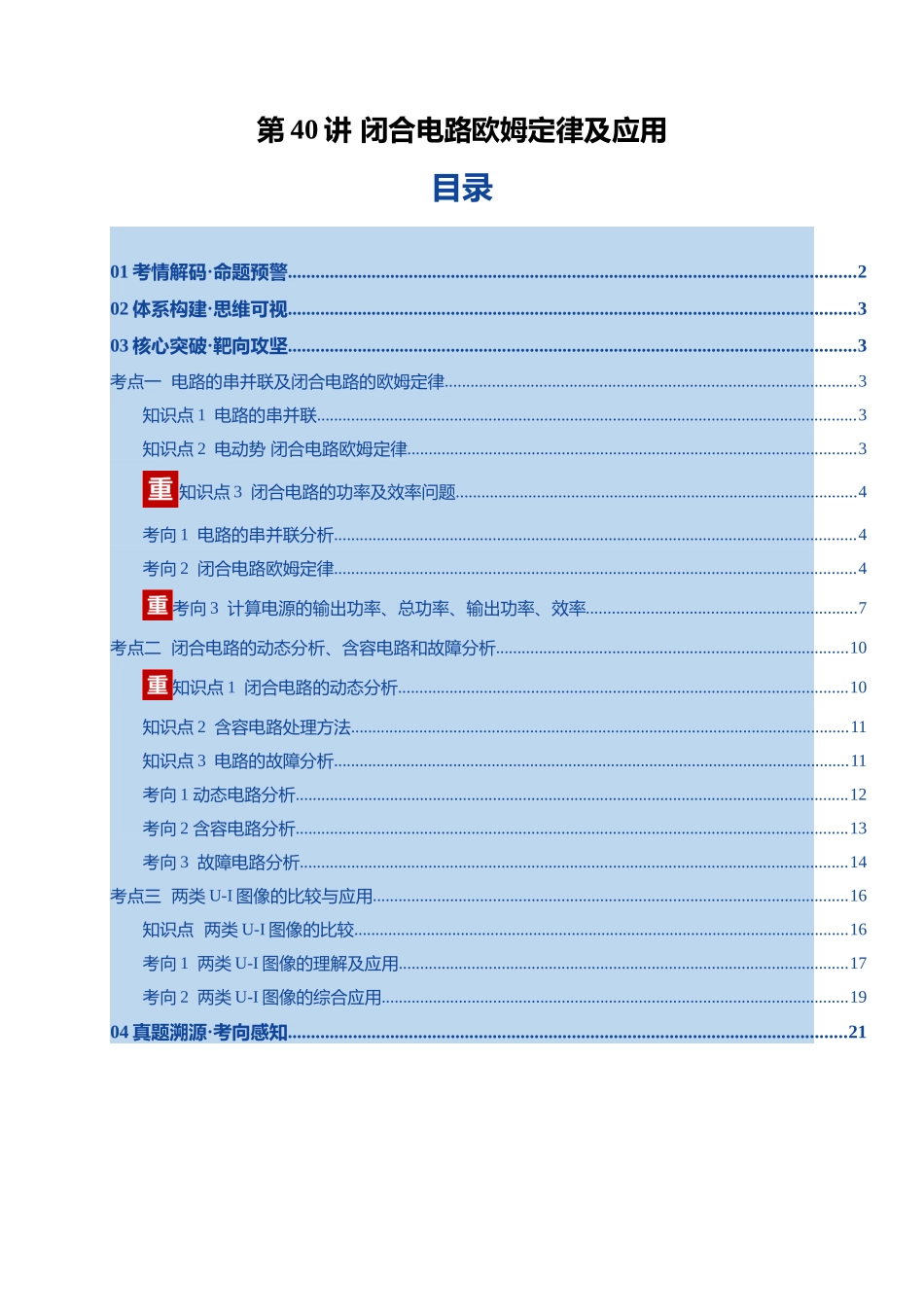 第 40 讲 闭合电路欧姆定律及应用

目录

01 考情解码·命题预警......2

02 体系构建·思维可视......3

03 核心突破·靶向攻坚......3

考点一 电路的串并联及闭合电路的欧姆定律......3

知识点 1 电路的串并联......3

知识点 2 电动势 闭合电路欧姆定律......3

重 知识点 3 闭合电路的功率及效率问题......4

考向 1 电路的串并联分析......4

考向 2 闭合电路欧姆定律......4

重 考向 3 计算电源的输出功率、总功率、输出功率、效率......7

考点二 闭合电路的动态分析、含容电路和故障分析......10

重 知识点 1 闭合电路的动态分析......10

知识点 2 含容电路处理方法......11

知识点 3 电路的故障分析......11

考向 1 动态电路分析......12

考向 2 含容电路分析......13

考向 3 故障电路分析......14

考点三 两类 U-I 图像的比较与应用......16

知识点 两类 U-I 图像的比较......16

考向 1 两类 U-I 图像的理解及应用......17

考向 2 两类 U-I 图像的综合应用......19

04 真题溯源·考向感知......21